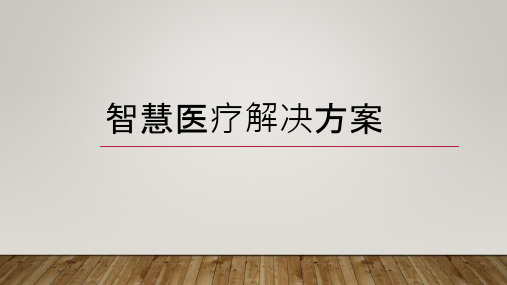 智慧医疗解决方案